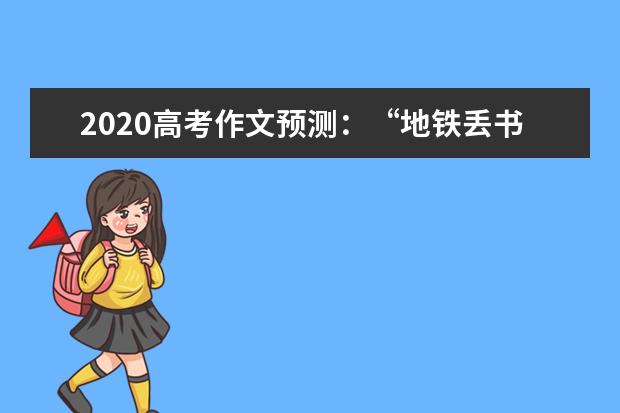 2020高考作文预测：“地铁丢书